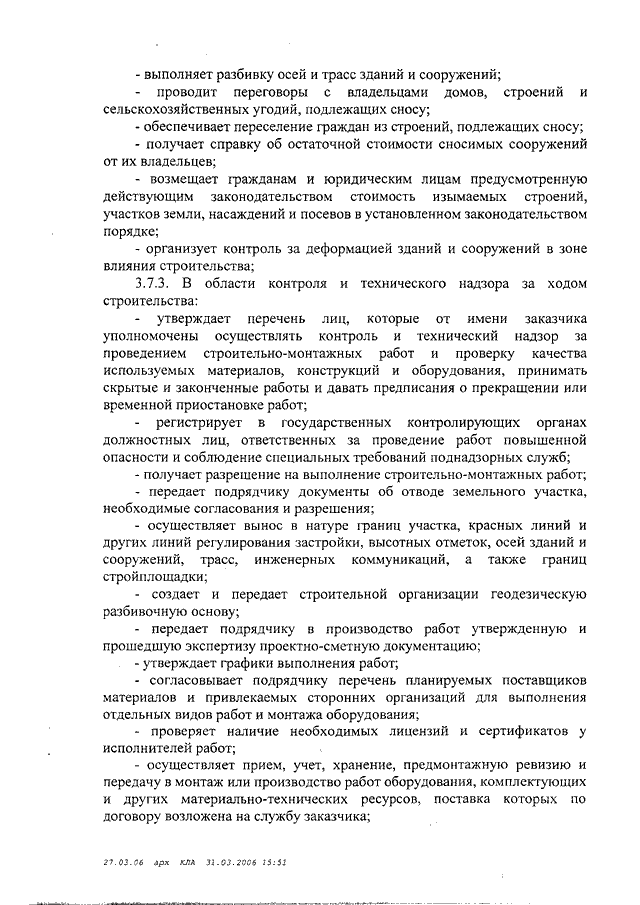 - выполняет разбивку осей и трасс зданий и сооружений;

- проводит переговоры с владельцами домов, строений и сельскохозяйственных угодий, подлежащих сносу;

- обеспечивает переселение граждан из строений, подлежащих сносу;

- получает справку об остаточной стоимости сносимых сооружений от их владельцев;

- возмещает гражданам и юридическим лицам предусмотренную действующим законодательством стоимость изымаемых строений, участков земли, насаждений и посевов в установленном законодательством порядке;

- организует контроль за деформацией зданий и сооружений в зоне влияния строительства;

3.7.3. В области контроля и технического надзора за ходом строительства:

- утверждает перечень лиц, которые от имени заказчика уполномочены осуществлять контроль и технический надзор за проведением строительно-монтажных работ и проверку качества используемых материалов, конструкций и оборудования, принимать скрытые и законченные работы и давать предписания о прекращении или временной приостановке работ;

- регистрирует в государственных контролирующих органах должностных лиц, ответственных за проведение работ повышенной опасности и соблюдение специальных требований поднадзорных служб;

- получает разрешение на выполнение строительно-монтажных работ;

- передает подрядчику документы об отводе земельного участка, необходимые согласования и разрешения;

- осуществляет вынос в натуре границ участка, красных линий и других линий регулирования застройки, высотных отметок, осей зданий и сооружений, трасс, инженерных коммуникаций, а также границ стройплощадки;

- создает и передает строительной организации геодезическую разбивочную основу;

- передает подрядчику в производство работ утвержденную и прошедшую экспертизу проектно-сметную документацию;

- утверждает графики выполнения работ;

- согласовывает подрядчику перечень планируемых поставщиков материалов и привлекаемых сторонних организаций для выполнения отдельных видов работ и монтажа оборудования;

- проверяет наличие необходимых лицензий и сертификатов у исполнителей работ;

- осуществляет прием, учет, хранение, предмонтажную ревизию и передачу в монтаж или производство работ оборудования, комплектующих и других материально-технических ресурсов, поставка которых по договору возложена на службу заказчика;

27.03.06 арх КЛА 31.03.2006 15:51